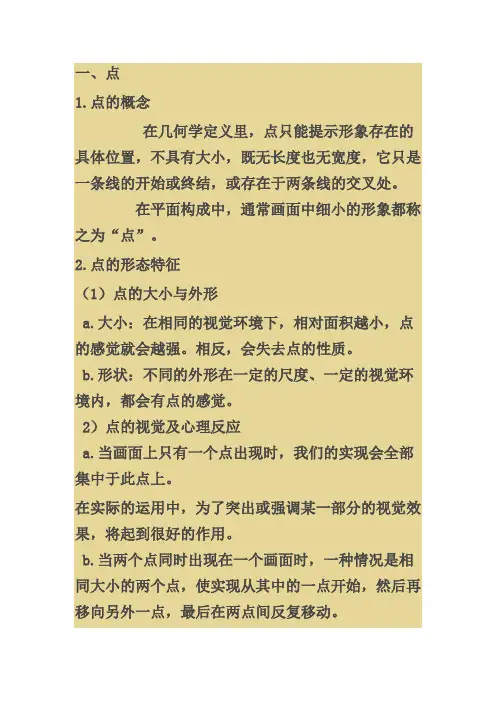 一、点

1.点的概念

在几何学定义里，点只能提示形象存在的具体位置，不具有大小，既无长度也无宽度，它只是一条线的开始或终结，或存在于两条线的交叉处。

在平面构成中，通常画面中细小的形象都称之为“点”。

2.点的形态特征

（1）点的大小与外形

a.大小：在相同的视觉环境下，相对面积越小，点的感觉就会越强。相反，会失去点的性质。

b.形状：不同的外形在一定的尺度、一定的视觉环境内，都会有点的感觉。

2）点的视觉及心理反应

a.当画面上只有一个点出现时，我们的实现会全部集中于此点上。

在实际的运用中，为了突出或强调某一部分的视觉效果，将起到很好的作用。

b.当两个点同时出现在一个画面时，一种情况是相同大小的两个点，使实现从其中的一点开始，然后再移向另外一点，最后在两点间反复移动。